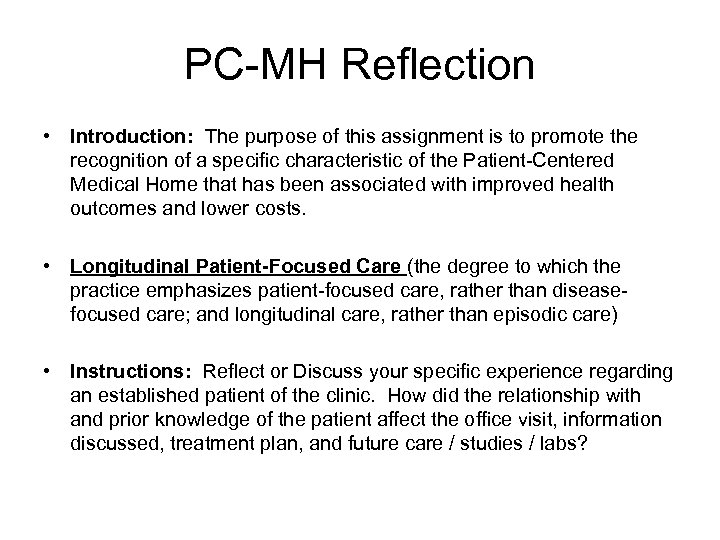 PC-MH Reflection

• Introduction: The purpose of this assignment is to promote the recognition of a specific characteristic of the Patient-Centered Medical Home that has been associated with improved health outcomes and lower costs.

• Longitudinal Patient-Focused Care (the degree to which the practice emphasizes patient-focused care, rather than disease-focused care; and longitudinal care, rather than episodic care)

• Instructions: Reflect or Discuss your specific experience regarding an established patient of the clinic. How did the relationship with and prior knowledge of the patient affect the office visit, information discussed, treatment plan, and future care / studies / labs?